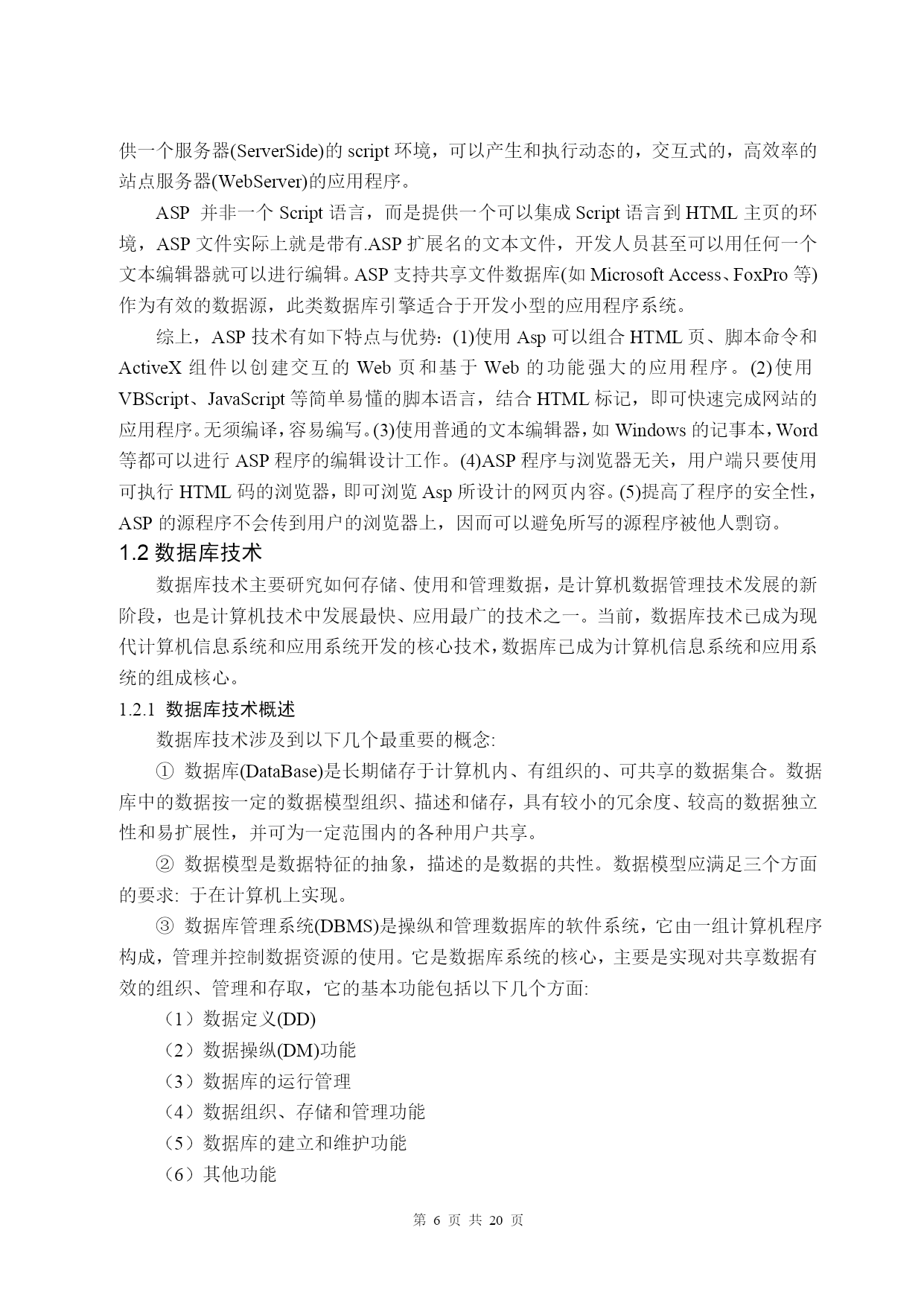 供一个服务器(ServerSide)的 script 环境，可以产生和执行动态的，交互式的，高效率的站点服务器(WebServer)的应用程序。

ASP 并非一个 Script 语言，而是提供一个可以集成 Script 语言到 HTML 主页的环境，ASP 文件实际上就是带有.ASP 扩展名的文本文件，开发人员甚至可以用任何一个文本编辑器就可以进行编辑。ASP 支持共享文件数据库(如 Microsoft Access、FoxPro 等)作为有效的数据源，此类数据库引擎适合于开发小型的应用程序系统。

综上，ASP 技术有如下特点与优势：(1)使用 Asp 可以组合 HTML 页、脚本命令和 ActiveX 组件以创建交互的 Web 页和基于 Web 的功能强大的应用程序。(2)使用 VBScript、JavaScript 等简单易懂的脚本语言，结合 HTML 标记，即可快速完成网站的应用程序。无须编译，容易编写。(3)使用普通的文本编辑器，如 Windows 的记事本，Word 等都可以进行 ASP 程序的编辑设计工作。(4)ASP 程序与浏览器无关，用户端只要使用可执行 HTML 码的浏览器，即可浏览 Asp 所设计的网页内容。(5)提高了程序的安全性，ASP 的源程序不会传到用户的浏览器上，因而可以避免所写的源程序被他人剽窃。

1.2 数据库技术

数据库技术主要研究如何存储、使用和管理数据，是计算机数据管理技术发展的新阶段，也是计算机技术中发展最快、应用最广的技术之一。当前，数据库技术已成为现代计算机信息系统和应用系统开发的核心技术，数据库已成为计算机信息系统和应用系统的组成核心。

1.2.1 数据库技术概述

数据库技术涉及到以下几个最重要的概念:

① 数据库(DataBase)是长期储存于计算机内、有组织的、可共享的数据集合。数据库中的数据按一定的数据模型组织、描述和储存，具有较小的冗余度、较高的数据独立性和易扩展性，并可为一定范围内的各种用户共享。

② 数据模型是数据特征的抽象，描述的是数据的共性。数据模型应满足三个方面的要求: 于在计算机上实现。

③ 数据库管理系统(DBMS)是操纵和管理数据库的软件系统，它由一组计算机程序构成，管理并控制数据资源的使用。它是数据库系统的核心，主要是实现对共享数据有效的组织、管理和存取，它的基本功能包括以下几个方面:

（1）数据定义(DD)
（2）数据操纵(DM)功能
（3）数据库的运行管理
（4）数据组织、存储和管理功能
（5）数据库的建立和维护功能
（6）其他功能

第 6 页 共 20 页